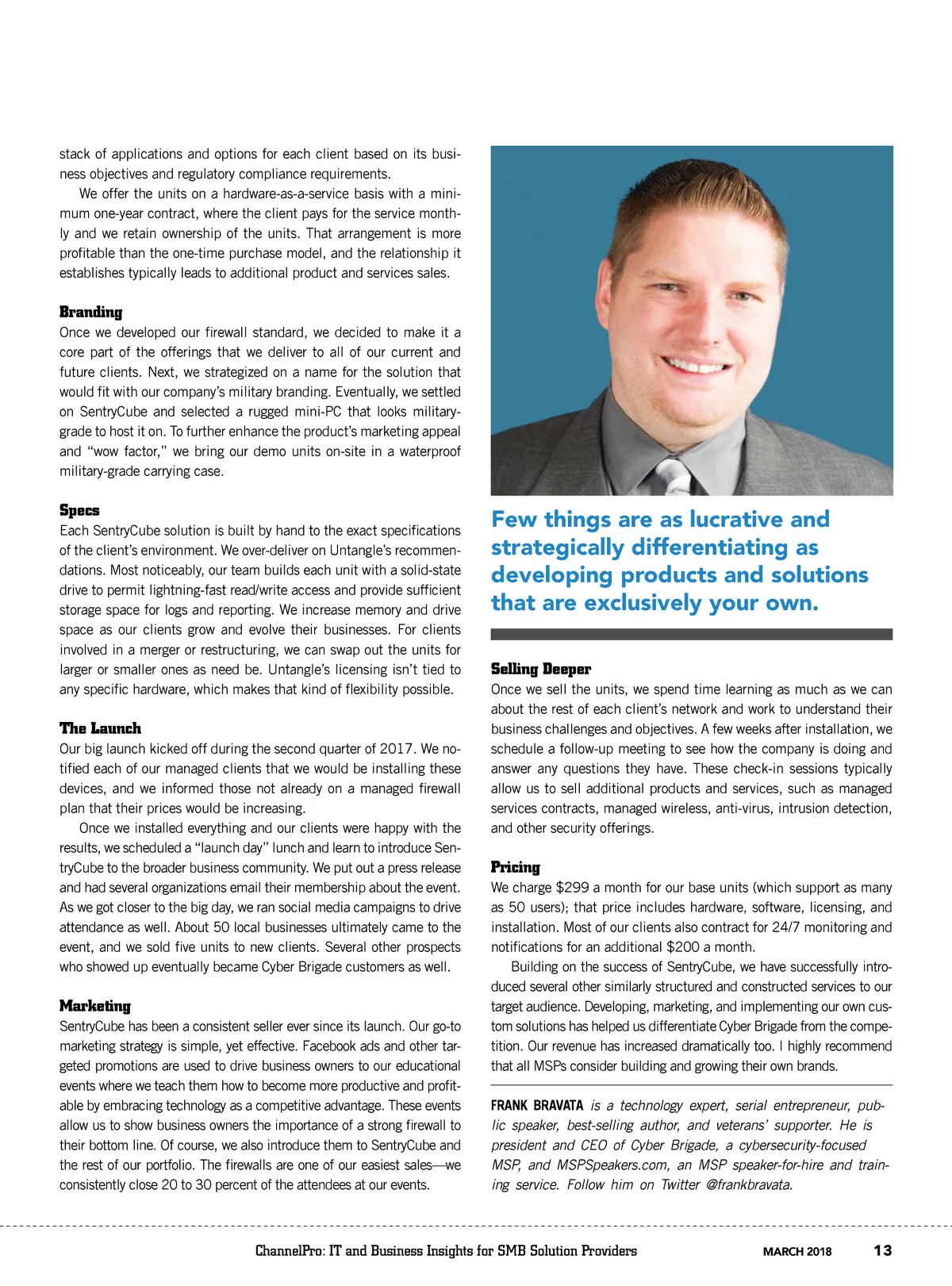 stack of applications and options for each client based on its business objectives and regulatory compliance requirements.

We offer the units on a hardware-as-a-service basis with a minimum one-year contract, where the client pays for the service monthly and we retain ownership of the units. That arrangement is more profitable than the one-time purchase model, and the relationship it establishes typically leads to additional product and services sales.

Branding
Once we developed our firewall standard, we decided to make it a core part of the offerings that we deliver to all of our current and future clients. Next, we strategized on a name for the solution that would fit with our company's military branding. Eventually, we settled on SentryCube and selected a rugged mini-PC that looks military-grade to host it on. To further enhance the product's marketing appeal and "wow factor," we bring our demo units on-site in a waterproof military-grade carrying case.

Specs
Each SentryCube solution is built by hand to the exact specifications of the client's environment. We over-deliver on Untangle's recommendations. Most noticeably, our team builds each unit with a solid-state drive to permit lightning-fast read/write access and provide sufficient storage space for logs and reporting. We increase memory and drive space as our clients grow and evolve their businesses. For clients involved in a merger or restructuring, we can swap out the units for larger or smaller ones as need be. Untangle's licensing isn't tied to any specific hardware, which makes that kind of flexibility possible.

The Launch
Our big launch kicked off during the second quarter of 2017. We notified each of our managed clients that we would be installing these devices, and we informed those not already on a managed firewall plan that their prices would be increasing.

Once we installed everything and our clients were happy with the results, we scheduled a "launch day" lunch and learn to introduce SentryCube to the broader business community. We put out a press release and had several organizations email their membership about the event. As we got closer to the big day, we ran social media campaigns to drive attendance as well. About 50 local businesses ultimately came to the event, and we sold five units to new clients. Several other prospects who showed up eventually became Cyber Brigade customers as well.

Marketing
SentryCube has been a consistent seller ever since its launch. Our go-to marketing strategy is simple, yet effective. Facebook ads and other targeted promotions are used to drive business owners to our educational events where we teach them how to become more productive and profitable by embracing technology as a competitive advantage. These events allow us to show business owners the importance of a strong firewall to their bottom line. Of course, we also introduce them to SentryCube and the rest of our portfolio. The firewalls are one of our easiest sales—we consistently close 20 to 30 percent of the attendees at our events.

Few things are as lucrative and strategically differentiating as developing products and solutions that are exclusively your own.

Selling Deeper
Once we sell the units, we spend time learning as much as we can about the rest of each client's network and work to understand their business challenges and objectives. A few weeks after installation, we schedule a follow-up meeting to see how the company is doing and answer any questions they have. These check-in sessions typically allow us to sell additional products and services, such as managed services contracts, managed wireless, anti-virus, intrusion detection, and other security offerings.

Pricing
We charge $299 a month for our base units (which support as many as 50 users); that price includes hardware, software, licensing, and installation. Most of our clients also contract for 24/7 monitoring and notifications for an additional $200 a month.

Building on the success of SentryCube, we have successfully introduced several other similarly structured and constructed services to our target audience. Developing, marketing, and implementing our own custom solutions has helped us differentiate Cyber Brigade from the competition. Our revenue has increased dramatically too. I highly recommend that all MSPs consider building and growing their own brands.

FRANK BRAVATA is a technology expert, serial entrepreneur, public speaker, best-selling author, and veterans' supporter. He is president and CEO of Cyber Brigade, a cybersecurity-focused MSP, and MSPSpeakers.com, an MSP speaker-for-hire and training service. Follow him on Twitter @frankbravata.

ChannelPro: IT and Business Insights for SMB Solution Providers MARCH 2018 13